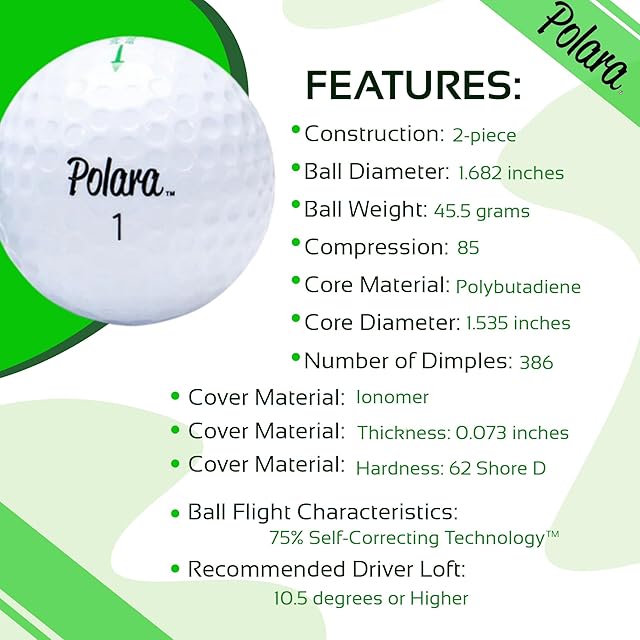 Polara

Polara™
1

FEATURES:

• Construction: 2-piece
• Ball Diameter: 1.682 inches
• Ball Weight: 45.5 grams
• Compression: 85
• Core Material: Polybutadiene
• Core Diameter: 1.535 inches
• Number of Dimples: 386
• Cover Material: Ionomer
• Cover Material: Thickness: 0.073 inches
• Cover Material: Hardness: 62 Shore D
• Ball Flight Characteristics: 75% Self-Correcting Technology™
• Recommended Driver Loft: 10.5 degrees or Higher